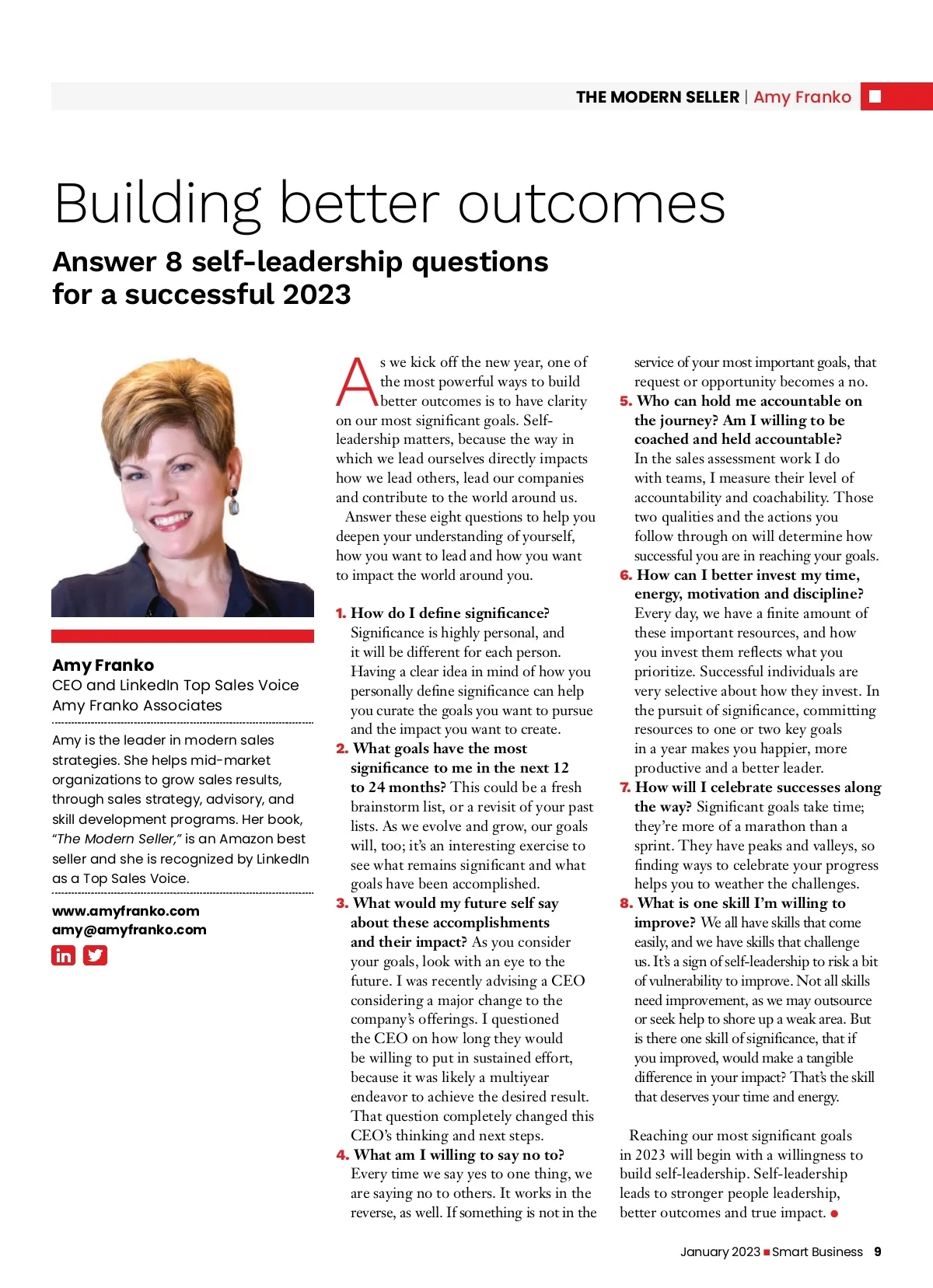 THE MODERN SELLER | Amy Franko

Building better outcomes

Answer 8 self-leadership questions for a successful 2023

Amy Franko
CEO and LinkedIn Top Sales Voice
Amy Franko Associates

Amy is the leader in modern sales strategies. She helps mid-market organizations to grow sales results, through sales strategy, advisory, and skill development programs. Her book, "The Modern Seller," is an Amazon best seller and she is recognized by LinkedIn as a Top Sales Voice.

www.amyfranko.com
amy@amyfranko.com

As we kick off the new year, one of the most powerful ways to build better outcomes is to have clarity on our most significant goals. Self-leadership matters, because the way in which we lead ourselves directly impacts how we lead others, lead our companies and contribute to the world around us.

Answer these eight questions to help you deepen your understanding of yourself, how you want to lead and how you want to impact the world around you.

1. How do I define significance? Significance is highly personal, and it will be different for each person. Having a clear idea in mind of how you personally define significance can help you curate the goals you want to pursue and the impact you want to create.
2. What goals have the most significance to me in the next 12 to 24 months? This could be a fresh brainstorm list, or a revisit of your past lists. As we evolve and grow, our goals will, too; it's an interesting exercise to see what remains significant and what goals have been accomplished.
3. What would my future self say about these accomplishments and their impact? As you consider your goals, look with an eye to the future. I was recently advising a CEO considering a major change to the company's offerings. I questioned the CEO on how long they would be willing to put in sustained effort, because it was likely a multiyear endeavor to achieve the desired result. That question completely changed this CEO's thinking and next steps.
4. What am I willing to say no to? Every time we say yes to one thing, we are saying no to others. It works in the reverse, as well. If something is not in the service of your most important goals, that request or opportunity becomes a no.
5. Who can hold me accountable on the journey? Am I willing to be coached and held accountable? In the sales assessment work I do with teams, I measure their level of accountability and coachability. Those two qualities and the actions you follow through on will determine how successful you are in reaching your goals.
6. How can I better invest my time, energy, motivation and discipline? Every day, we have a finite amount of these important resources, and how you invest them reflects what you prioritize. Successful individuals are very selective about how they invest. In the pursuit of significance, committing resources to one or two key goals in a year makes you happier, more productive and a better leader.
7. How will I celebrate successes along the way? Significant goals take time; they're more of a marathon than a sprint. They have peaks and valleys, so finding ways to celebrate your progress helps you to weather the challenges.
8. What is one skill I'm willing to improve? We all have skills that come easily, and we have skills that challenge us. It's a sign of self-leadership to risk a bit of vulnerability to improve. Not all skills need improvement, as we may outsource or seek help to shore up a weak area. But is there one skill of significance, that if you improved, would make a tangible difference in your impact? That's the skill that deserves your time and energy.

Reaching our most significant goals in 2023 will begin with a willingness to build self-leadership. Self-leadership leads to stronger people leadership, better outcomes and true impact.

January 2023 Smart Business 9